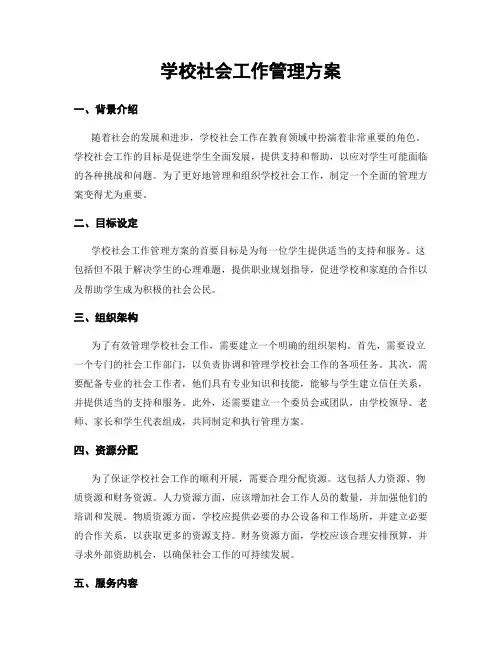 学校社会工作管理方案

一、背景介绍

随着社会的发展和进步，学校社会工作在教育领域中扮演着非常重要的角色。学校社会工作的目标是促进学生全面发展，提供支持和帮助，以应对学生可能面临的各种挑战和问题。为了更好地管理和组织学校社会工作，制定一个全面的管理方案变得尤为重要。

二、目标设定

学校社会工作管理方案的首要目标是为每一位学生提供适当的支持和服务。这包括但不限于解决学生的心理难题，提供职业规划指导，促进学校和家庭的合作以及帮助学生成为积极的社会公民。

三、组织架构

为了有效管理学校社会工作，需要建立一个明确的组织架构。首先，需要设立一个专门的社会工作部门，以负责协调和管理学校社会工作的各项任务。其次，需要配备专业的社会工作者，他们具有专业知识和技能，能够与学生建立信任关系，并提供适当的支持和服务。此外，还需要建立一个委员会或团队，由学校领导、老师、家长和学生代表组成，共同制定和执行管理方案。

四、资源分配

为了保证学校社会工作的顺利开展，需要合理分配资源。这包括人力资源、物质资源和财务资源。人力资源方面，应该增加社会工作人员的数量，并加强他们的培训和发展。物质资源方面，学校应提供必要的办公设备和工作场所，并建立必要的合作关系，以获取更多的资源支持。财务资源方面，学校应该合理安排预算，并寻求外部资助机会，以确保社会工作的可持续发展。

五、服务内容